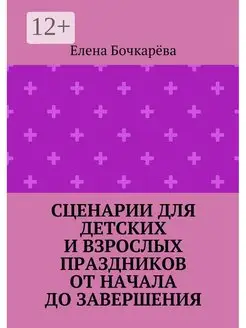 12+

Елена Бочкарёва

СЦЕНАРИИ ДЛЯ ДЕТСКИХ И ВЗРОСЛЫХ ПРАЗДНИКОВ ОТ НАЧАЛА ДО ЗАВЕРШЕНИЯ